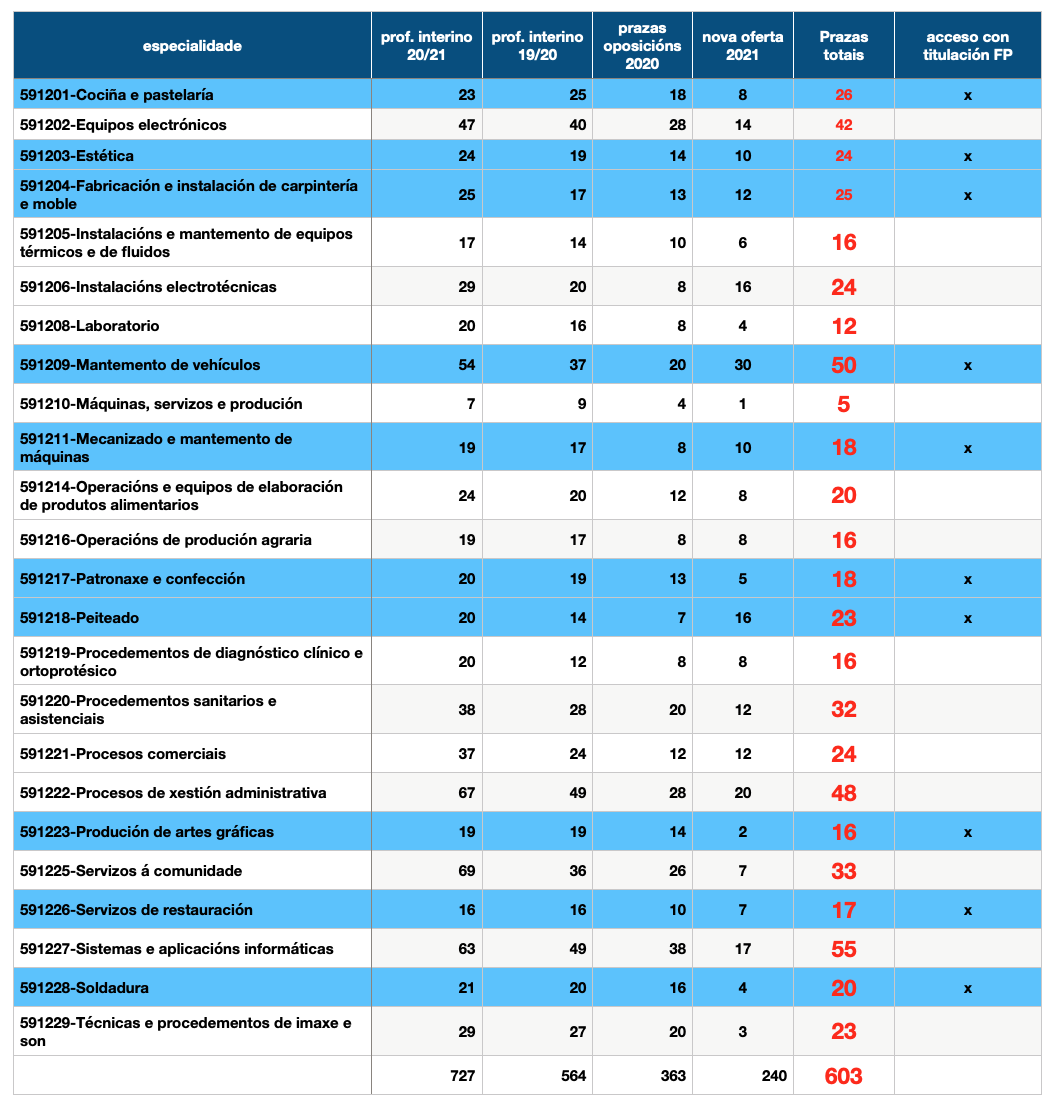 | especialidade | prof. interino 20/21 | prof. interino 19/20 | prazas oposicións 2020 | nova oferta 2021 | Prazas totais | acceso con titulación FP |
|---|---|---|---|---|---|---|
| 591201-Cociña e pastelaría | 23 | 25 | 18 | 8 | 26 | x |
| 591202-Equipos electrónicos | 47 | 40 | 28 | 14 | 42 | |
| 591203-Estética | 24 | 19 | 14 | 10 | 24 | x |
| 591204-Fabricación e instalación de carpintería e moble | 25 | 17 | 13 | 12 | 25 | x |
| 591205-Instalacións e mantemento de equipos térmicos e de fluidos | 17 | 14 | 10 | 6 | 16 | |
| 591206-Instalacións electrotécnicas | 29 | 20 | 8 | 16 | 24 | |
| 591208-Laboratorio | 20 | 16 | 8 | 4 | 12 | |
| 591209-Mantemento de vehículos | 54 | 37 | 20 | 30 | 50 | x |
| 591210-Máquinas, servizos e produción | 7 | 9 | 4 | 1 | 5 | |
| 591211-Mecanizado e mantemento de máquinas | 19 | 17 | 8 | 10 | 18 | x |
| 591214-Operacións e equipos de elaboración de produtos alimentarios | 24 | 20 | 12 | 8 | 20 | |
| 591216-Operacións de produción agraria | 19 | 17 | 8 | 8 | 16 | |
| 591217-Patronaxe e confección | 20 | 19 | 13 | 5 | 18 | x |
| 591218-Peiteado | 20 | 14 | 7 | 16 | 23 | x |
| 591219-Procedementos de diagnóstico clínico e ortoprotésico | 20 | 12 | 8 | 8 | 16 | |
| 591220-Procedementos sanitarios e asistenciais | 38 | 28 | 20 | 12 | 32 | |
| 591221-Procesos comerciais | 37 | 24 | 12 | 12 | 24 | |
| 591222-Procesos de xestión administrativa | 67 | 49 | 28 | 20 | 48 | |
| 591223-Produción de artes gráficas | 19 | 19 | 14 | 2 | 16 | x |
| 591225-Servizos á comunidade | 69 | 36 | 26 | 7 | 33 | |
| 591226-Servizos de restauración | 16 | 16 | 10 | 7 | 17 | x |
| 591227-Sistemas e aplicacións informáticas | 63 | 49 | 38 | 17 | 55 | |
| 591228-Soldadura | 21 | 20 | 16 | 4 | 20 | x |
| 591229-Técnicas e procedementos de imaxe e son | 29 | 27 | 20 | 3 | 23 | |
| | 727 | 564 | 363 | 240 | 603 | |